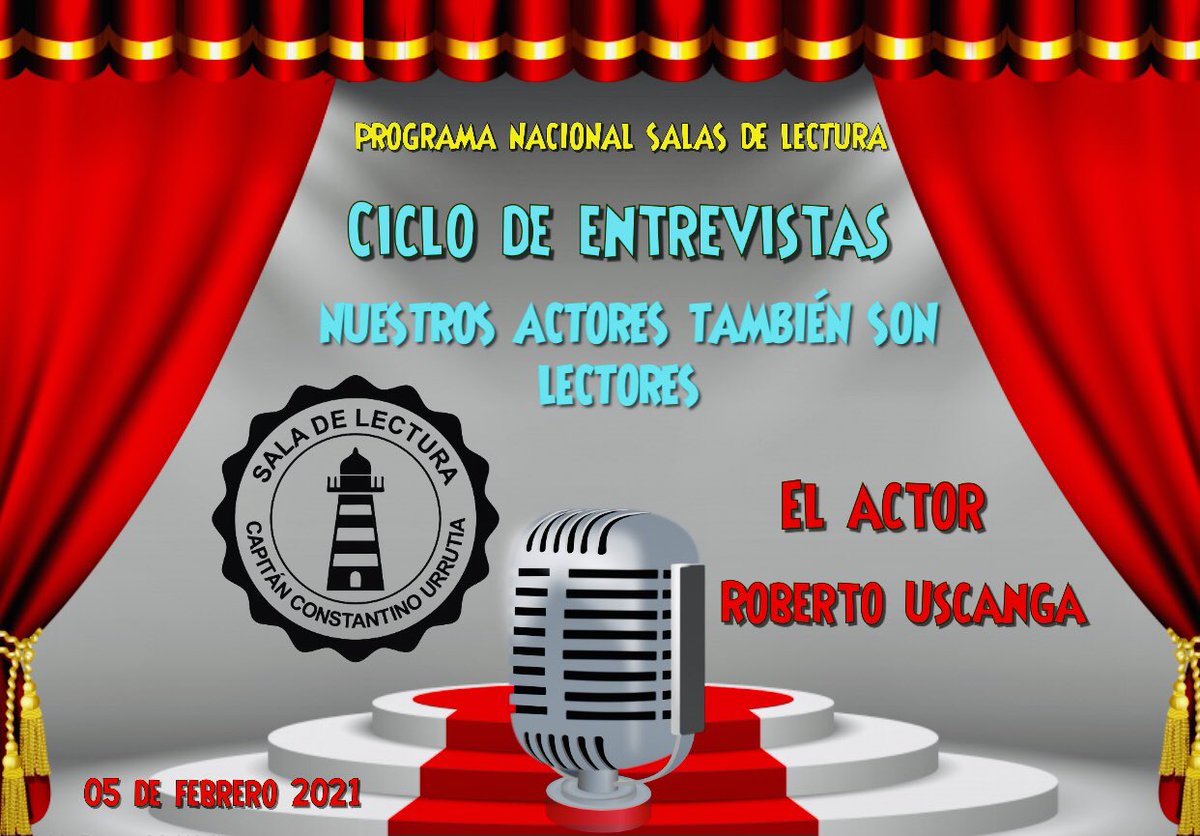 PROGRAMA NACIONAL SALAS DE LECTURA

CICLO DE ENTREVISTAS

NUESTROS ACTORES TAMBIÉN SON LECTORES

SALA DE LECTURA
CAPITÁN CONSTANTINO URRUTIA

EL ACTOR
ROBERTO USCANGA

05 DE FEBRERO 2021